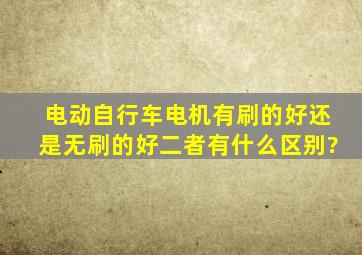 电动自行车电机有刷的好还是无刷的好二者有什么区别?